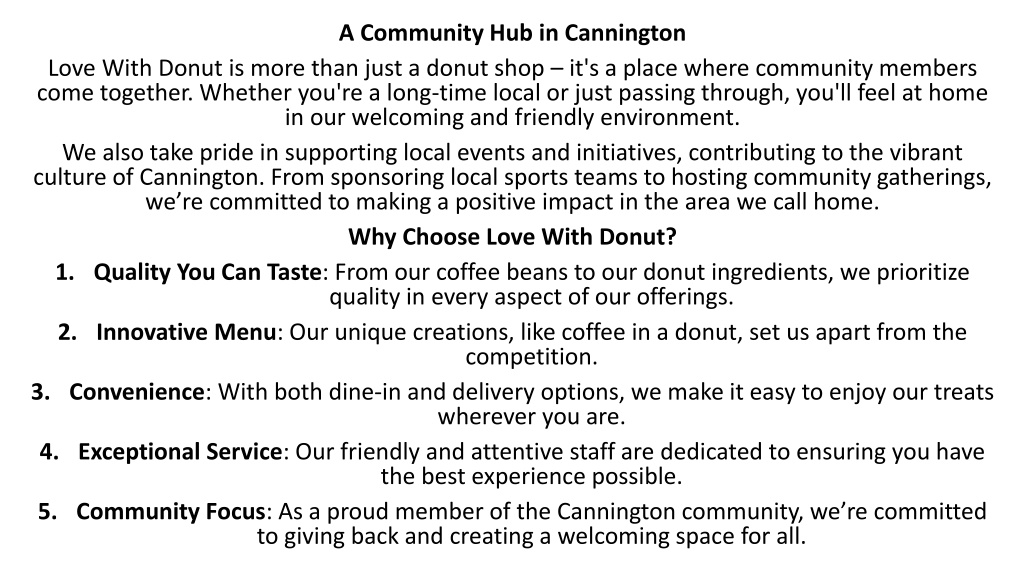 A Community Hub in Cannington

Love With Donut is more than just a donut shop – it's a place where community members come together. Whether you're a long-time local or just passing through, you'll feel at home in our welcoming and friendly environment.

We also take pride in supporting local events and initiatives, contributing to the vibrant culture of Cannington. From sponsoring local sports teams to hosting community gatherings, we’re committed to making a positive impact in the area we call home.

Why Choose Love With Donut?

1. Quality You Can Taste: From our coffee beans to our donut ingredients, we prioritize quality in every aspect of our offerings.

2. Innovative Menu: Our unique creations, like coffee in a donut, set us apart from the competition.

3. Convenience: With both dine-in and delivery options, we make it easy to enjoy our treats wherever you are.

4. Exceptional Service: Our friendly and attentive staff are dedicated to ensuring you have the best experience possible.

5. Community Focus: As a proud member of the Cannington community, we’re committed to giving back and creating a welcoming space for all.